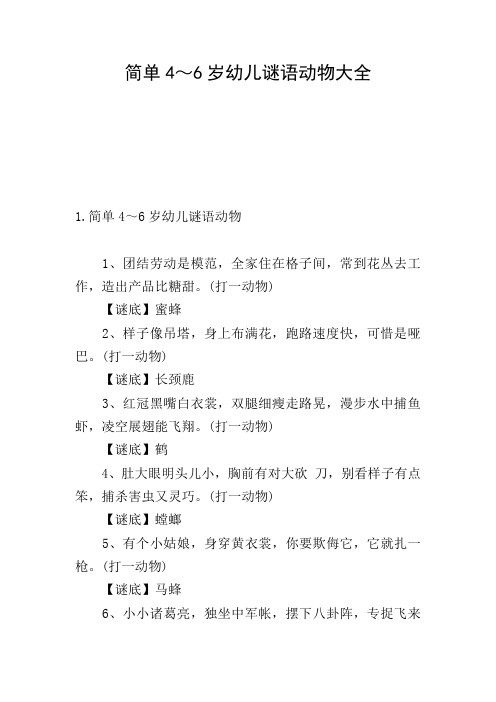 简单 4～6 岁幼儿谜语动物大全

1.简单 4～6 岁幼儿谜语动物

1、团结劳动是模范，全家住在格子间，常到花丛去工作，造出产品比糖甜。(打一动物)

【谜底】蜜蜂

2、样子像吊塔，身上布满花，跑路速度快，可惜是哑巴。(打一动物)

【谜底】长颈鹿

3、红冠黑嘴白衣裳，双腿细瘦走路晃，漫步水中捕鱼虾，凌空展翅能飞翔。(打一动物)

【谜底】鹤

4、肚大眼明头儿小，胸前有对大砍 刀，别看样子有点笨，捕杀害虫又灵巧。(打一动物)

【谜底】螳螂

5、有个小姑娘，身穿黄衣裳，你要欺侮它，它就扎一枪。(打一动物)

【谜底】马蜂

6、小小诸葛亮，独坐中军帐，摆下八卦阵，专捉飞来